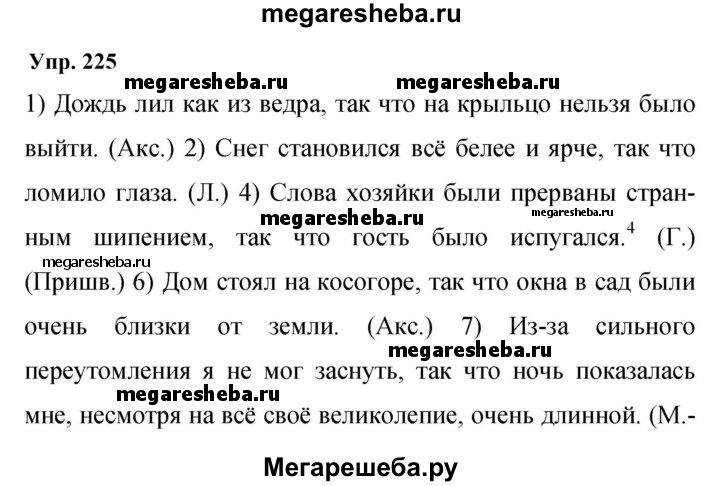 megaresheba.ru

Упр. 225

megaresheba.ru megaresheba.ru

1) Дождь лил как из ведра, так что на крыльцо нельзя было выйти. (Акс.) 2) Снег становился всё белее и ярче, так что ломило глаза. (Л.) 4) Слова хозяйки были прерваны странным шипением, так что гость было испугался.$^4$ (Г.) (Пришв.) 6) Дом стоял на косогоре, так что окна в сад были очень близки от земли. (Акс.) 7) Из-за сильного переутомления я не мог заснуть, так что ночь показалась мне, несмотря на всё своё великолепие, очень длинной. (М.-

megaresheba.ru megaresheba.ru megaresheba.ru megaresheba.ru megaresheba.ru

Мегарешеба.ру